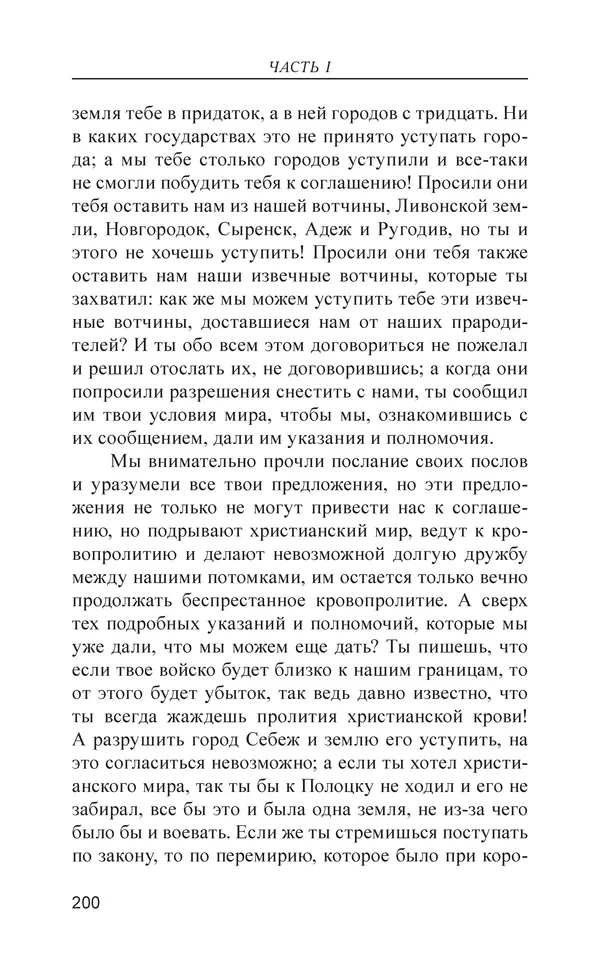 ЧАСТЬ I

земля тебе в придаток, а в ней городов с тридцать. Ни в каких государствах это не принято уступать города; а мы тебе столько городов уступили и все-таки не смогли побудить тебя к соглашению! Просили они тебя оставить нам из нашей вотчины, Ливонской земли, Новгородок, Сыренск, Адеж и Ругодив, но ты и этого не хочешь уступить! Просили они тебя также оставить нам наши извечные вотчины, которые ты захватил: как же мы можем уступить тебе эти извечные вотчины, доставшиеся нам от наших прародителей? И ты обо всем этом договориться не пожелал и решил отослать их, не договорившись; а когда они попросили разрешения снестить с нами, ты сообщил им твои условия мира, чтобы мы, ознакомившись с их сообщением, дали им указания и полномочия.

Мы внимательно прочли послание своих послов и уразумели все твои предложения, но эти предложения не только не могут привести нас к соглашению, но подрывают христианский мир, ведут к кровопролитию и делают невозможной долгую дружбу между нашими потомками, им остается только вечно продолжать беспрестанное кровопролитие. А сверх тех подробных указаний и полномочий, которые мы уже дали, что мы можем еще дать? Ты пишешь, что если твое войско будет близко к нашим границам, то от этого будет убыток, так ведь давно известно, что ты всегда жаждешь пролития христианской крови! А разрушить город Себеж и землю его уступить, на это согласиться невозможно; а если ты хотел христианского мира, так ты бы к Полоцку не ходил и его не забирал, все бы это и была одна земля, не из-за чего было бы и воевать. Если же ты стремишься поступать по закону, то по перемирию, которое было при коро-

200